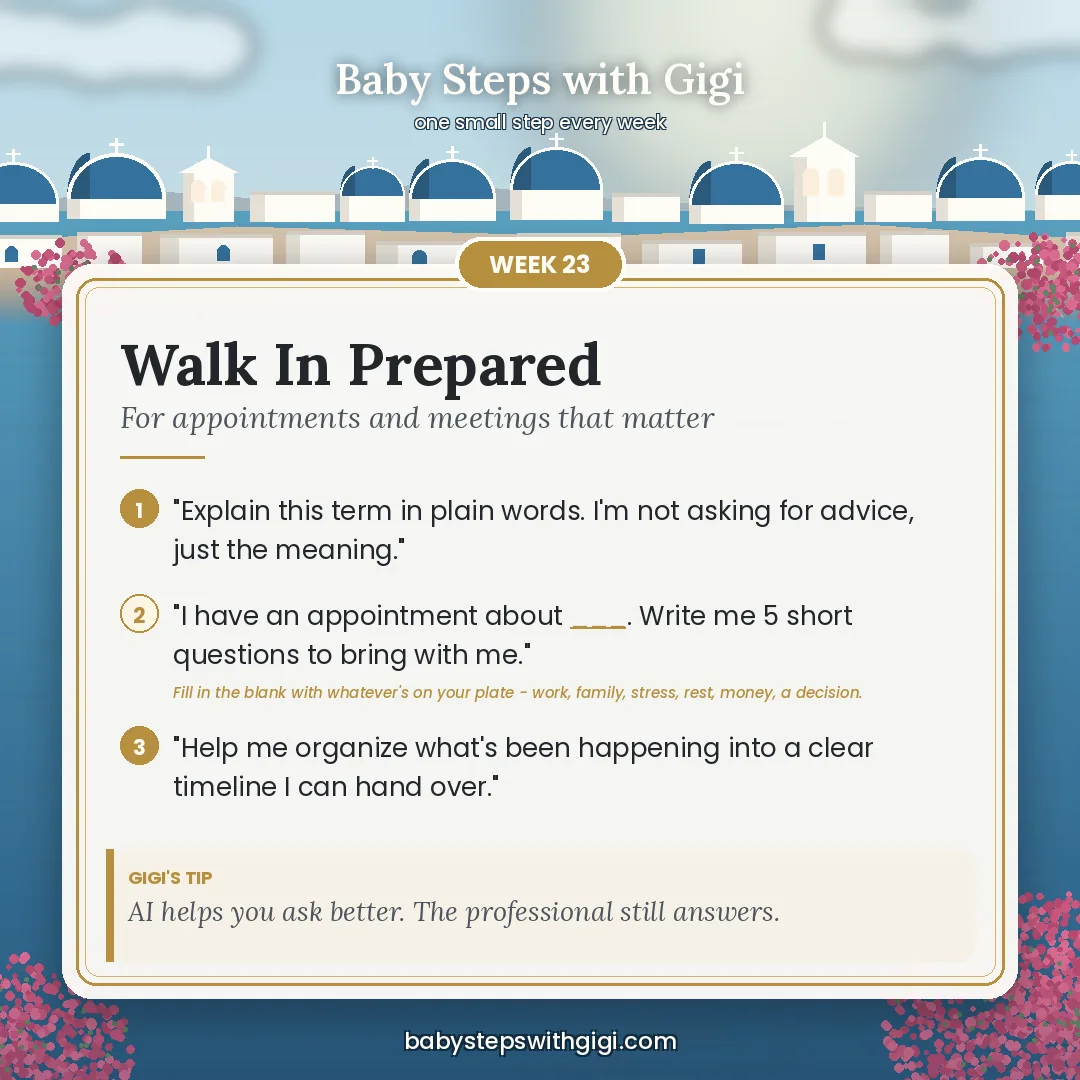 Baby Steps with Gigi
one small step every week

WEEK 23

Walk In Prepared

For appointments and meetings that matter

1 "Explain this term in plain words. I'm not asking for advice, just the meaning."

2 "I have an appointment about ____. Write me 5 short questions to bring with me."

Fill in the blank with whatever's on your plate - work, family, stress, rest, money, a decision.

3 "Help me organize what's been happening into a clear timeline I can hand over."

GIGI'S TIP
AI helps you ask better. The professional still answers.

babystepswithgigi.com